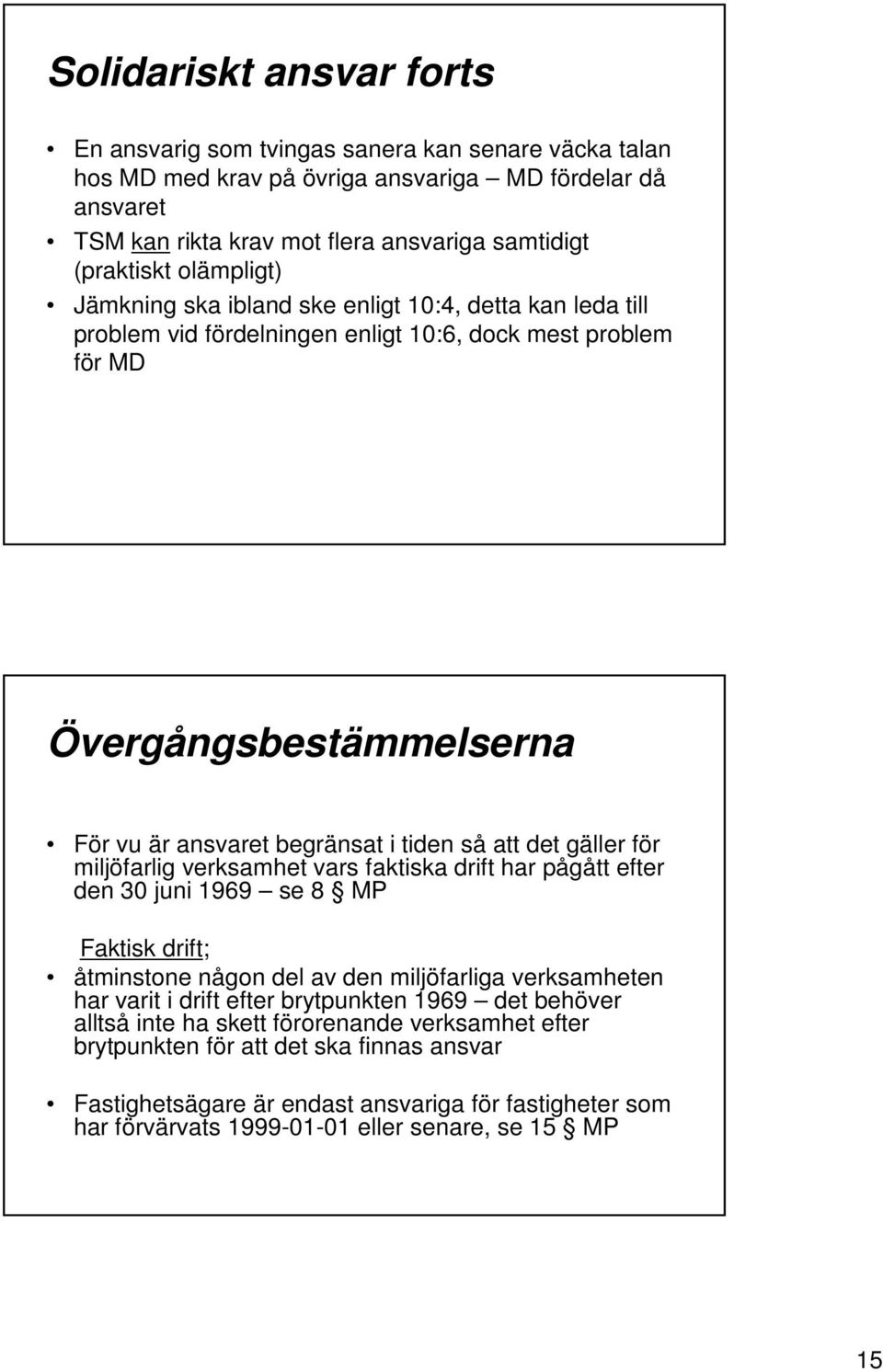 Solidariskt ansvar forts

• En ansvarig som tvingas sanera kan senare väcka talan hos MD med krav på övriga ansvariga – MD fördelar då ansvaret
• TSM kan rikta krav mot flera ansvariga samtidigt (praktiskt olämpligt)
• Jämkning ska ibland ske enligt 10:4, detta kan leda till problem vid fördelningen enligt 10:6, dock mest problem för MD

Övergångsbestämmelserna

• För vu är ansvaret begränsat i tiden så att det gäller för miljöfarlig verksamhet vars faktiska drift har pågått efter den 30 juni 1969 – se 8 § MP

Faktisk drift;
• åtminstone någon del av den miljöfarliga verksamheten har varit i drift efter brytpunkten 1969 – det behöver alltså inte ha skett förorenande verksamhet efter brytpunkten för att det ska finnas ansvar

• Fastighetsägare är endast ansvariga för fastigheter som har förvärvats 1999-01-01 eller senare, se 15 § MP

15